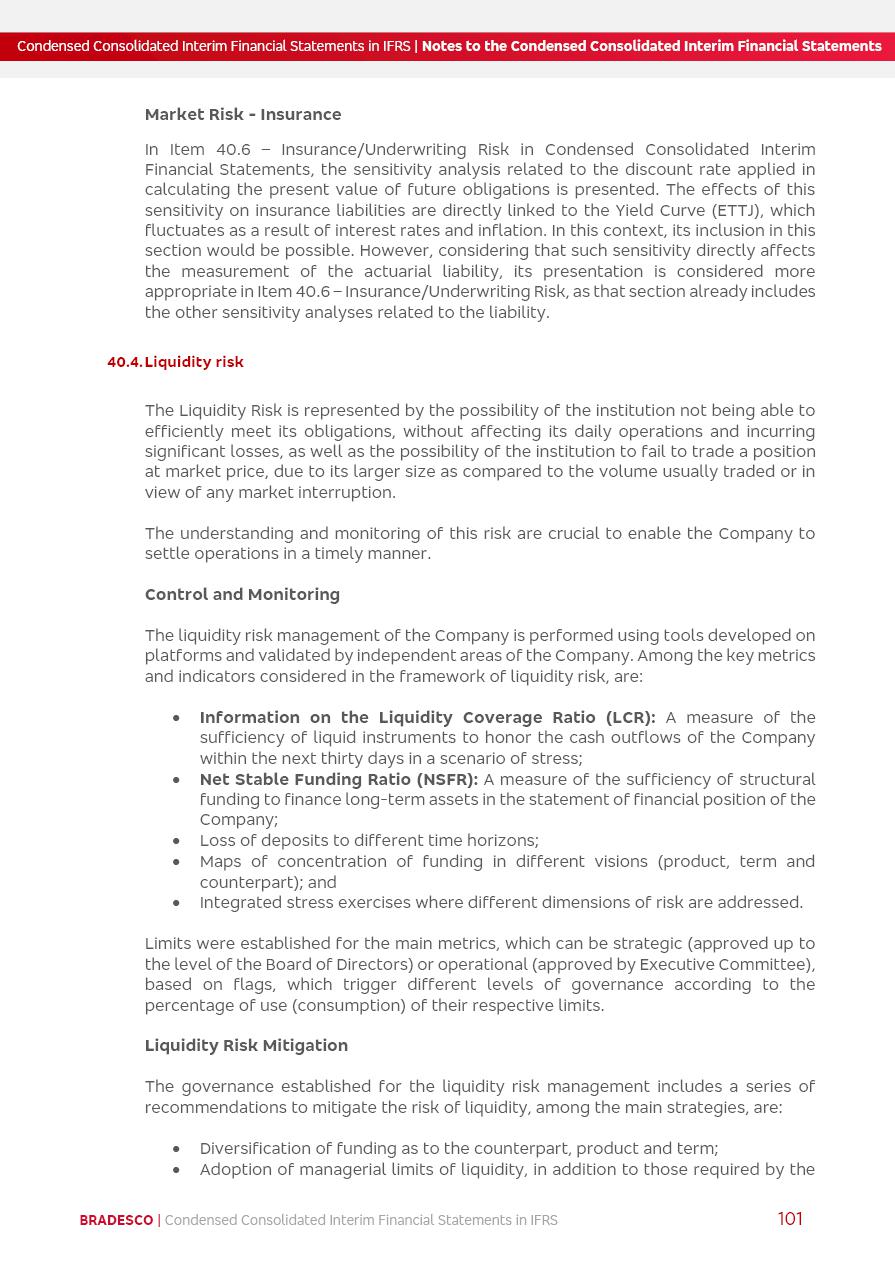 Condensed Consolidated Interim Financial Statements in IFRS | Notes to the Condensed Consolidated Interim Financial Statements

Market Risk - Insurance

In Item 40.6 – Insurance/Underwriting Risk in Condensed Consolidated Interim Financial Statements, the sensitivity analysis related to the discount rate applied in calculating the present value of future obligations is presented. The effects of this sensitivity on insurance liabilities are directly linked to the Yield Curve (ETTJ), which fluctuates as a result of interest rates and inflation. In this context, its inclusion in this section would be possible. However, considering that such sensitivity directly affects the measurement of the actuarial liability, its presentation is considered more appropriate in Item 40.6 – Insurance/Underwriting Risk, as that section already includes the other sensitivity analyses related to the liability.

40.4. Liquidity risk

The Liquidity Risk is represented by the possibility of the institution not being able to efficiently meet its obligations, without affecting its daily operations and incurring significant losses, as well as the possibility of the institution to fail to trade a position at market price, due to its larger size as compared to the volume usually traded or in view of any market interruption.

The understanding and monitoring of this risk are crucial to enable the Company to settle operations in a timely manner.

Control and Monitoring

The liquidity risk management of the Company is performed using tools developed on platforms and validated by independent areas of the Company. Among the key metrics and indicators considered in the framework of liquidity risk, are:

• Information on the Liquidity Coverage Ratio (LCR): A measure of the sufficiency of liquid instruments to honor the cash outflows of the Company within the next thirty days in a scenario of stress;
• Net Stable Funding Ratio (NSFR): A measure of the sufficiency of structural funding to finance long-term assets in the statement of financial position of the Company;
• Loss of deposits to different time horizons;
• Maps of concentration of funding in different visions (product, term and counterpart); and
• Integrated stress exercises where different dimensions of risk are addressed.

Limits were established for the main metrics, which can be strategic (approved up to the level of the Board of Directors) or operational (approved by Executive Committee), based on flags, which trigger different levels of governance according to the percentage of use (consumption) of their respective limits.

Liquidity Risk Mitigation

The governance established for the liquidity risk management includes a series of recommendations to mitigate the risk of liquidity, among the main strategies, are:

• Diversification of funding as to the counterpart, product and term;
• Adoption of managerial limits of liquidity, in addition to those required by the

BRADESCO | Condensed Consolidated Interim Financial Statements in IFRS 101